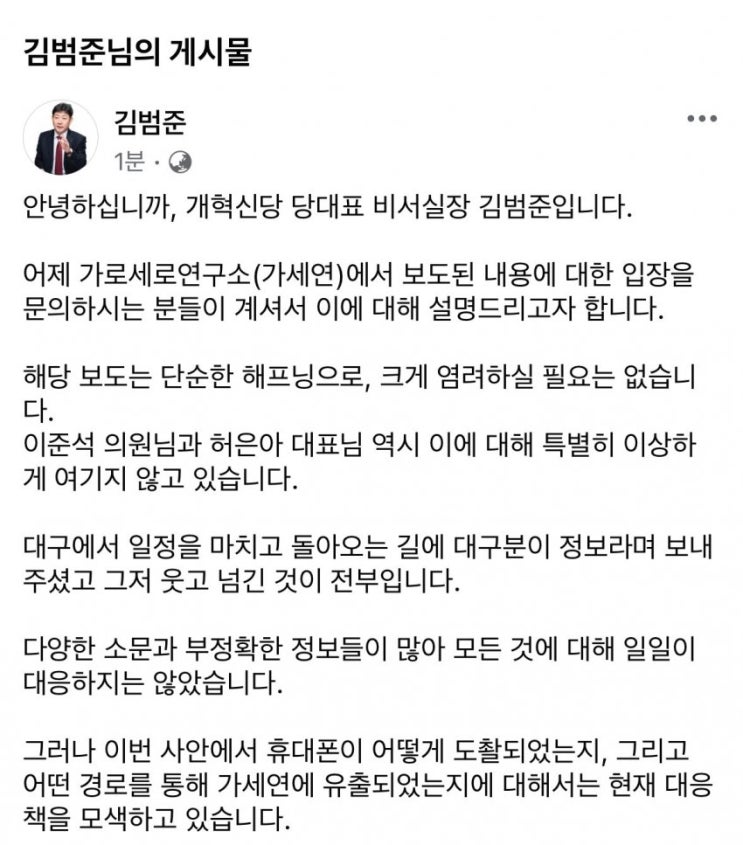 김범준님의 게시물

김범준
1분 ·

안녕하십니까, 개혁신당 당대표 비서실장 김범준입니다.

어제 가로세로연구소(가세연)에서 보도된 내용에 대한 입장을 문의하시는 분들이 계셔서 이에 대해 설명드리고자 합니다.

해당 보도는 단순한 해프닝으로, 크게 염려하실 필요는 없습니다.
이준석 의원님과 허은아 대표님 역시 이에 대해 특별히 이상하게 여기지 않고 있습니다.

대구에서 일정을 마치고 돌아오는 길에 대구분이 정보라며 보내주셨고 그저 웃고 넘긴 것이 전부입니다.

다양한 소문과 부정확한 정보들이 많아 모든 것에 대해 일일이 대응하지는 않았습니다.

그러나 이번 사안에서 휴대폰이 어떻게 도촬되었는지, 그리고 어떤 경로를 통해 가세연에 유출되었는지에 대해서는 현재 대응책을 모색하고 있습니다.